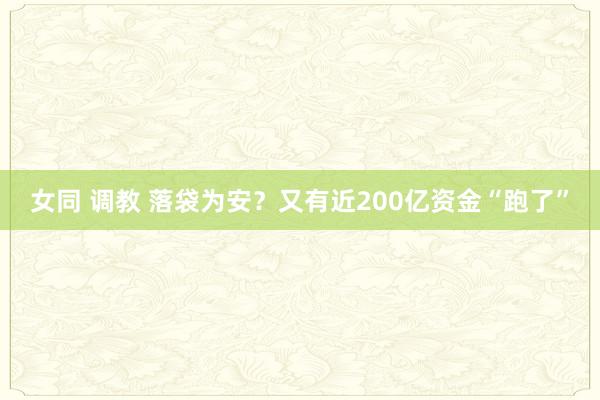 女同 调教 落袋为安？又有近200亿资金“跑了”